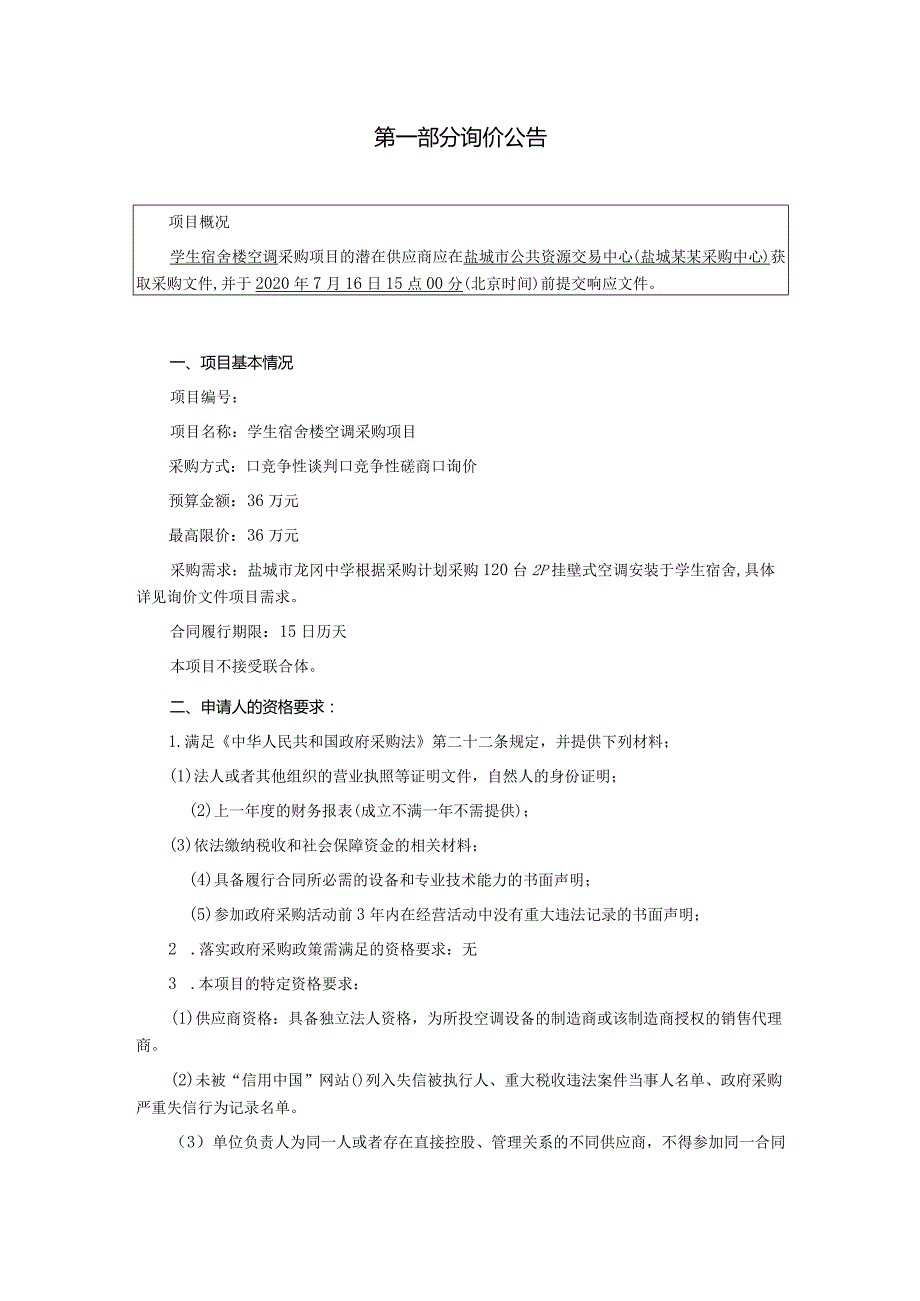 第一部分询价公告

项目概况

学生宿舍楼空调采购项目的潜在供应商应在盐城市公共资源交易中心(盐城某某采购中心)获取采购文件,并于2020年7月16日15点00分(北京时间)前提交响应文件。

一、项目基本情况

项目编号:

项目名称:学生宿舍楼空调采购项目

采购方式:口竞争性谈判口竞争性磋商口询价

预算金额:36万元

最高限价:36万元

采购需求:盐城市龙冈中学根据采购计划采购120台2P挂壁式空调安装于学生宿舍,具体详见询价文件项目需求。

合同履行期限:15日历天

本项目不接受联合体。

二、申请人的资格要求:

1.满足《中华人民共和国政府采购法》第二十二条规定,并提供下列材料;

(1)法人或者其他组织的营业执照等证明文件,自然人的身份证明;

(2)上一年度的财务报表(成立不满一年不需提供);

(3)依法缴纳税收和社会保障资金的相关材料;

(4)具备履行合同所必需的设备和专业技术能力的书面声明;

(5)参加政府采购活动前3年内在经营活动中没有重大违法记录的书面声明;

2 .落实政府采购政策需满足的资格要求:无

3 .本项目的特定资格要求:

(1)供应商资格:具备独立法人资格,为所投空调设备的制造商或该制造商授权的销售代理商。

(2)未被“信用中国”网站()列入失信被执行人、重大税收违法案件当事人名单、政府采购严重失信行为记录名单。

(3)单位负责人为同一人或者存在直接控股、管理关系的不同供应商,不得参加同一合同